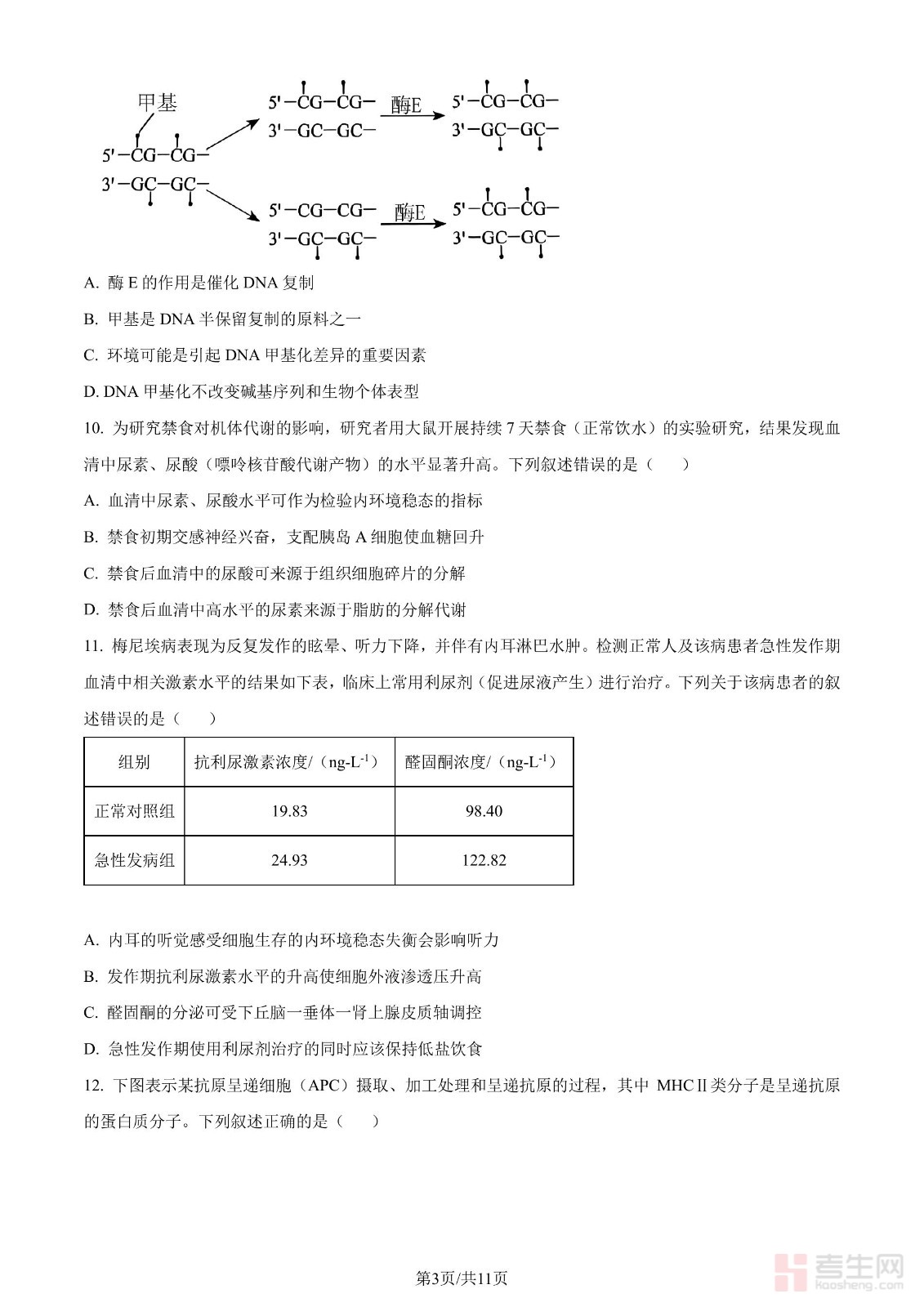 甲基

5'—CG—CG—
3'—GC—GC—

5'—CG—CG—
3'—GC—GC—

酶E

5'—CG—CG—
3'—GC—GC—

5'—CG—CG—
3'—GC—GC—

酶E

5'—CG—CG—
3'—GC—GC—

A. 酶 E 的作用是催化 DNA 复制

B. 甲基是 DNA 半保留复制的原料之一

C. 环境可能是引起 DNA 甲基化差异的重要因素

D. DNA 甲基化不改变碱基序列和生物个体表型

10. 为研究禁食对机体代谢的影响，研究者用大鼠开展持续 7 天禁食（正常饮水）的实验研究，结果发现血清中尿素、尿酸（嘌呤核苷酸代谢产物）的水平显著升高。下列叙述错误的是（　　）

A. 血清中尿素、尿酸水平可作为检验内环境稳态的指标

B. 禁食初期交感神经兴奋，支配胰岛 A 细胞使血糖回升

C. 禁食后血清中的尿酸可来源于组织细胞碎片的分解

D. 禁食后血清中高水平的尿素来源于脂肪的分解代谢

11. 梅尼埃病表现为反复发作的眩晕、听力下降，并伴有内耳淋巴水肿。检测正常人及该病患者急性发作期血清中相关激素水平的结果如下表，临床上常用利尿剂（促进尿液产生）进行治疗。下列关于该病患者的叙述错误的是（　　）

| 组别 | 抗利尿激素浓度/（ng-L$^{-1}$） | 醛固酮浓度/（ng-L$^{-1}$） |
|---|---|---|
| 正常对照组 | 19.83 | 98.40 |
| 急性发病组 | 24.93 | 122.82 |

A. 内耳的听觉感受细胞生存的内环境稳态失衡会影响听力

B. 发作期抗利尿激素水平的升高使细胞外液渗透压升高

C. 醛固酮的分泌可受下丘脑一垂体一肾上腺皮质轴调控

D. 急性发作期使用利尿剂治疗的同时应该保持低盐饮食

12. 下图表示某抗原呈递细胞（APC）摄取、加工处理和呈递抗原的过程，其中 MHCⅡ类分子是呈递抗原的蛋白质分子。下列叙述正确的是（　　）

第3页/共11页

考生网
kaosheng.com